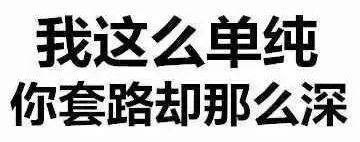 我这么单纯
你套路却那么深